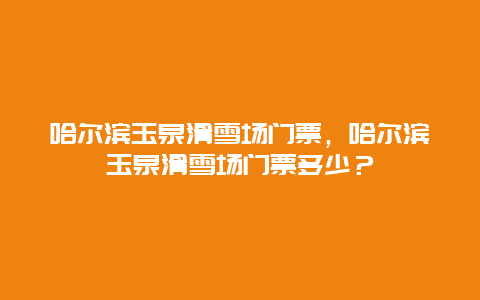 哈尔滨玉泉滑雪场门票，哈尔滨玉泉滑雪场门票多少？